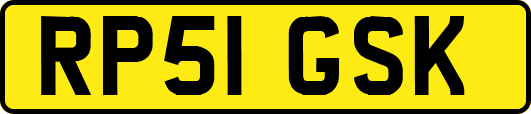 RP51 GSK